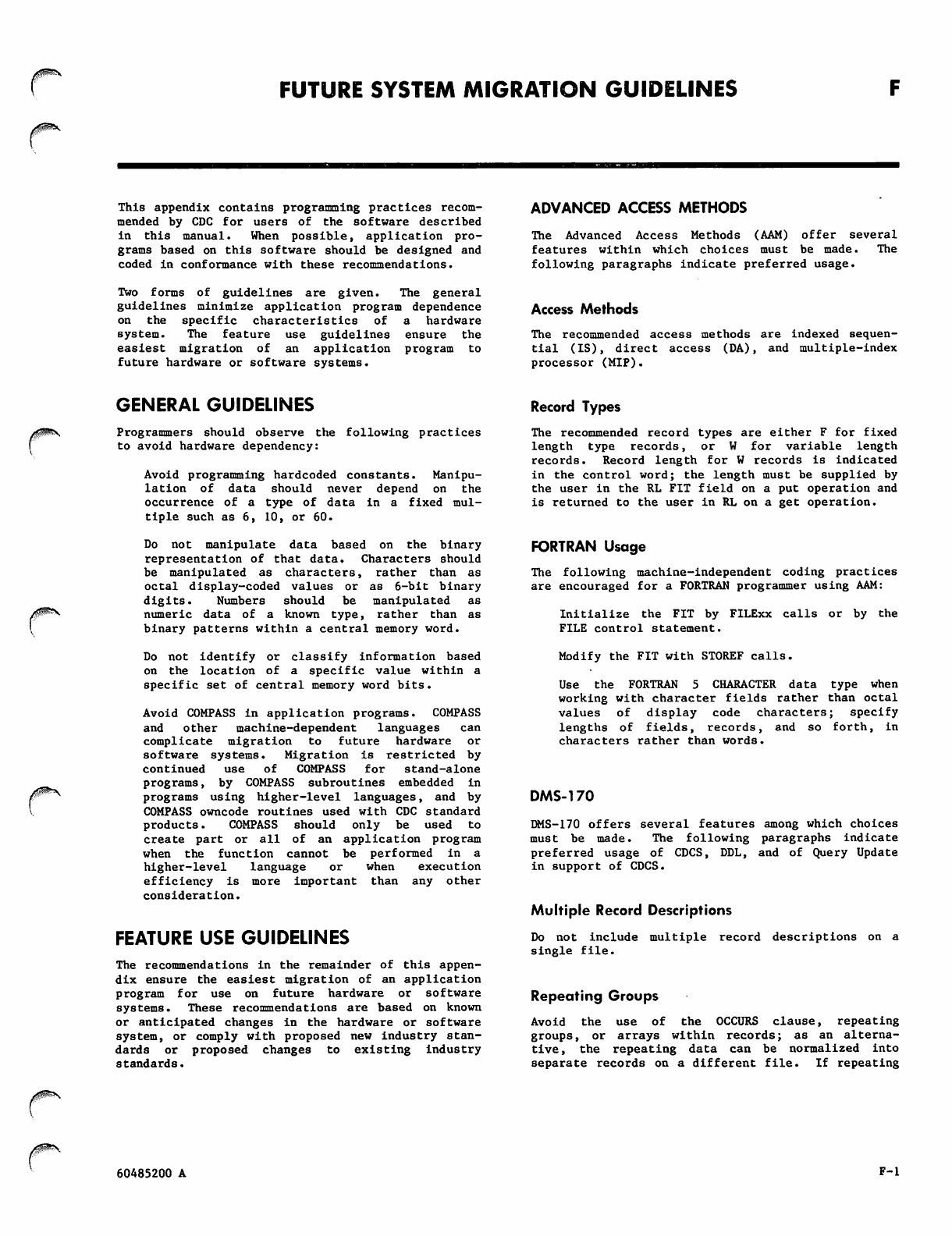 FUTURE SYSTEM MIGRATION GUIDELINES

F

This appendix contains programming practices recommended by CDC for users of the software described in this manual. When possible, application programs based on this software should be designed and coded in conformance with these recommendations.

Two forms of guidelines are given. The general guidelines minimize application program dependence on the specific characteristics of a hardware system. The feature use guidelines ensure the easiest migration of an application program to future hardware or software systems.

GENERAL GUIDELINES

Programmers should observe the following practices to avoid hardware dependency:

Avoid programming hardcoded constants. Manipulation of data should never depend on the occurrence of a type of data in a fixed multiple such as 6, 10, or 60.

Do not manipulate data based on the binary representation of that data. Characters should be manipulated as characters, rather than as octal display-coded values or as 6-bit binary digits. Numbers should be manipulated as numeric data of a known type, rather than as binary patterns within a central memory word.

Do not identify or classify information based on the location of a specific value within a specific set of central memory word bits.

Avoid COMPASS in application programs. COMPASS and other machine-dependent languages can complicate migration to future hardware or software systems. Migration is restricted by continued use of COMPASS for stand-alone programs, by COMPASS subroutines embedded in programs using higher-level languages, and by COMPASS owncode routines used with CDC standard products. COMPASS should only be used to create part or all of an application program when the function cannot be performed in a higher-level language or when execution efficiency is more important than any other consideration.

FEATURE USE GUIDELINES

The recommendations in the remainder of this appendix ensure the easiest migration of an application program for use on future hardware or software systems. These recommendations are based on known or anticipated changes in the hardware or software system, or comply with proposed new industry standards or proposed changes to existing industry standards.

ADVANCED ACCESS METHODS

The Advanced Access Methods (AAM) offer several features within which choices must be made. The following paragraphs indicate preferred usage.

Access Methods

The recommended access methods are indexed sequential (IS), direct access (DA), and multiple-index processor (MIP).

Record Types

The recommended record types are either F for fixed length type records, or W for variable length records. Record length for W records is indicated in the control word; the length must be supplied by the user in the RL FIT field on a put operation and is returned to the user in RL on a get operation.

FORTRAN Usage

The following machine-independent coding practices are encouraged for a FORTRAN programmer using AAM:

Initialize the FIT by FILExx calls or by the FILE control statement.

Modify the FIT with STOREF calls.

Use the FORTRAN 5 CHARACTER data type when working with character fields rather than octal values of display code characters; specify lengths of fields, records, and so forth, in characters rather than words.

DMS-170

DMS-170 offers several features among which choices must be made. The following paragraphs indicate preferred usage of CDCS, DDL, and of Query Update in support of CDCS.

Multiple Record Descriptions

Do not include multiple record descriptions on a single file.

Repeating Groups

Avoid the use of the OCCURS clause, repeating groups, or arrays within records; as an alternative, the repeating data can be normalized into separate records on a different file. If repeating

60485200 A

F-1